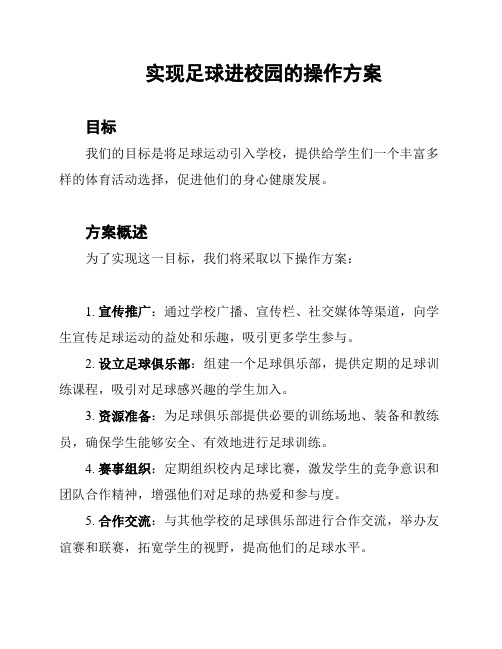 实现足球进校园的操作方案

目标

我们的目标是将足球运动引入学校，提供给学生们一个丰富多样的体育活动选择，促进他们的身心健康发展。

方案概述

为了实现这一目标，我们将采取以下操作方案：

1. 宣传推广：通过学校广播、宣传栏、社交媒体等渠道，向学生宣传足球运动的益处和乐趣，吸引更多学生参与。

2. 设立足球俱乐部：组建一个足球俱乐部，提供定期的足球训练课程，吸引对足球感兴趣的学生加入。

3. 资源准备：为足球俱乐部提供必要的训练场地、装备和教练员，确保学生能够安全、有效地进行足球训练。

4. 赛事组织：定期组织校内足球比赛，激发学生的竞争意识和团队合作精神，增强他们对足球的热爱和参与度。

5. 合作交流：与其他学校的足球俱乐部进行合作交流，举办友谊赛和联赛，拓宽学生的视野，提高他们的足球水平。